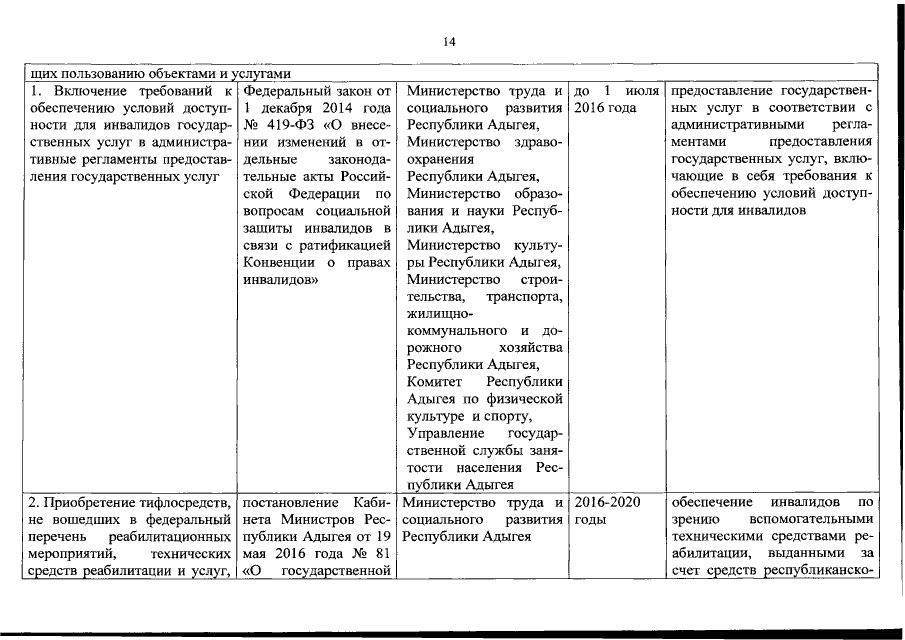 14

| щих пользованию объектами и услугами | | | | |
|---|---|---|---|---|
| 1. Включение требований к обеспечению условий доступности для инвалидов государственных услуг в административные регламенты предоставления государственных услуг | Федеральный закон от 1 декабря 2014 года № 419-ФЗ «О внесении изменений в отдельные законодательные акты Российской Федерации по вопросам социальной защиты инвалидов в связи с ратификацией Конвенции о правах инвалидов» | Министерство труда и социального развития Республики Адыгея, Министерство здравоохранения Республики Адыгея, Министерство образования и науки Республики Адыгея, Министерство культуры Республики Адыгея, Министерство строительства, транспорта, жилищно-коммунального и дорожного хозяйства Республики Адыгея, Комитет Республики Адыгея по физической культуре и спорту, Управление государственной службы занятости населения Республики Адыгея | до 1 июля 2016 года | предоставление государственных услуг в соответствии с административными регламентами предоставления государственных услуг, включающие в себя требования к обеспечению условий доступности для инвалидов |
| 2. Приобретение тифлосредств, не вошедших в федеральный перечень реабилитационных мероприятий, технических средств реабилитации и услуг, | постановление Кабинета Министров Республики Адыгея от 19 мая 2016 года № 81 «О государственной | Министерство труда и социального развития Республики Адыгея | 2016-2020 годы | обеспечение инвалидов по зрению вспомогательными техническими средствами реабилитации, выданными за счет средств республиканско- |